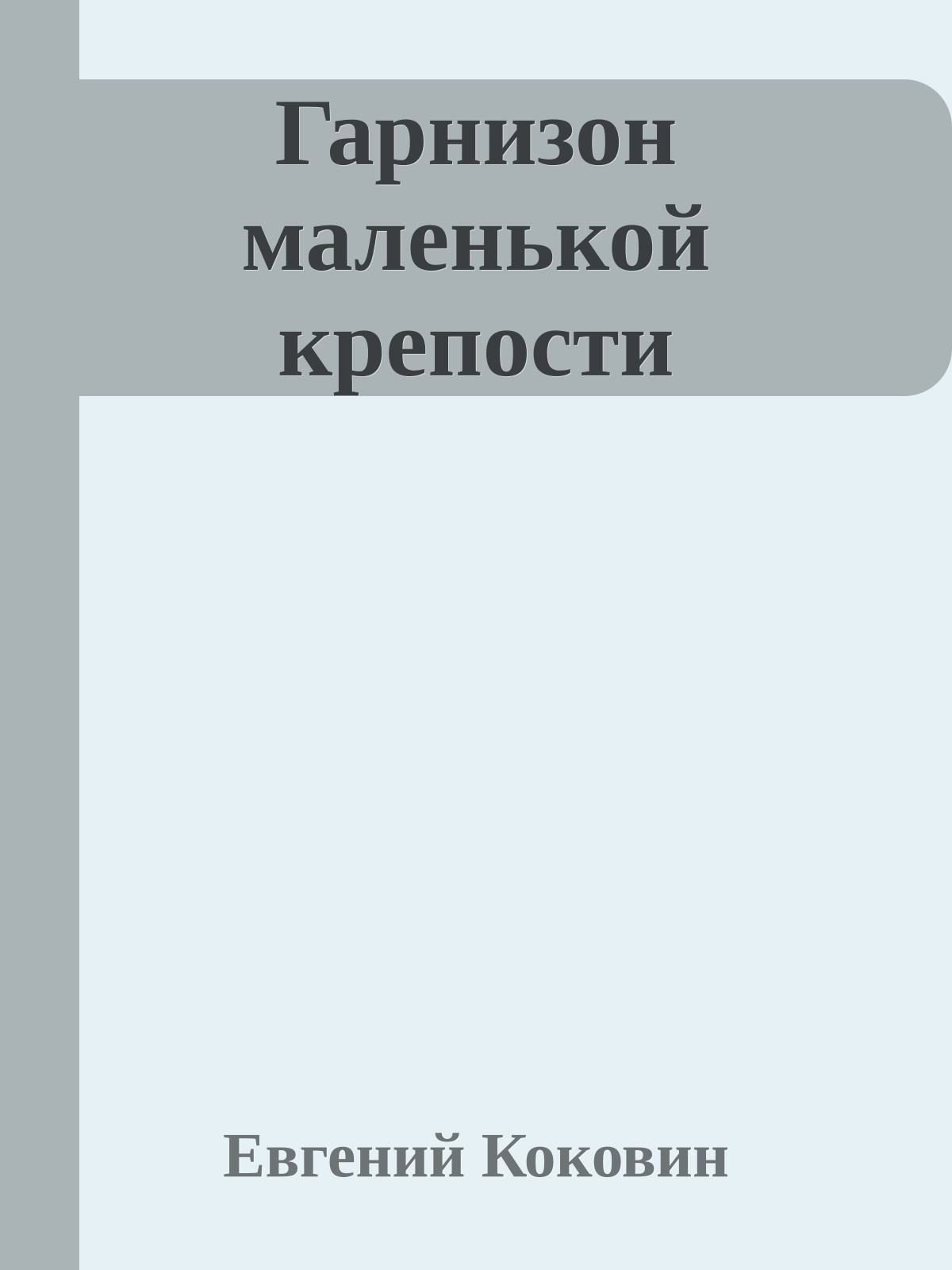 Гарнизон маленькой крепости

Евгений Коковин